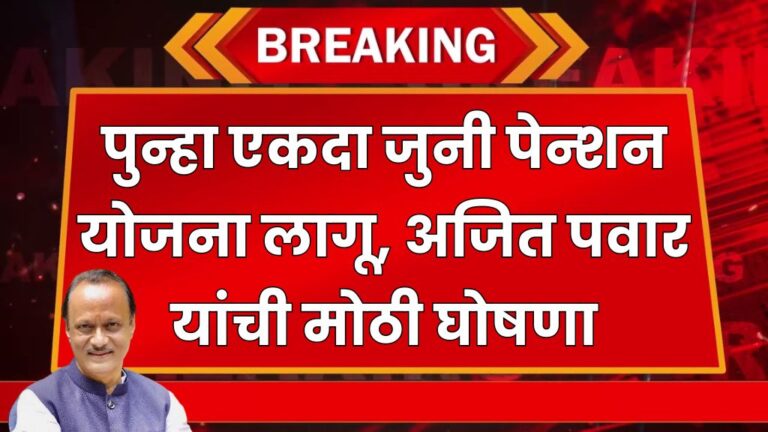 BREAKING

पुन्हा एकदा जुनी पेन्शन योजना लागू, अजित पवार यांची मोठी घोषणा